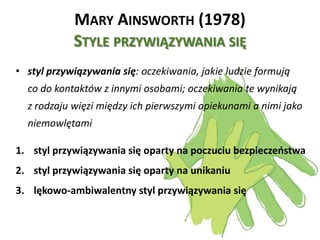 MARY AINSWORTH (1978)
STYLE PRZYWIĄZYWANIA SIĘ

• styl przywiązywania się: oczekiwania, jakie ludzie formują co do kontaktów z innymi osobami; oczekiwania te wynikają z rodzaju więzi między ich pierwszymi opiekunami a nimi jako niemowlętami

1. styl przywiązywania się oparty na poczuciu bezpieczeństwa
2. styl przywiązywania się oparty na unikaniu
3. lękowo-ambiwalentny styl przywiązywania się